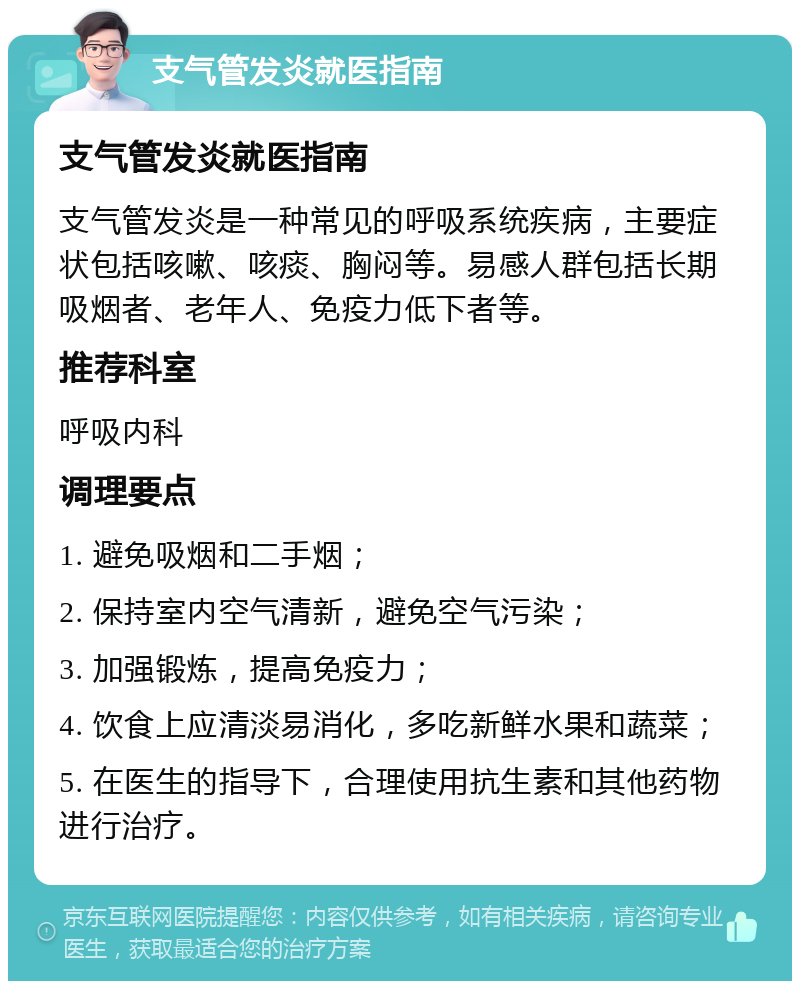 支气管发炎就医指南

支气管发炎就医指南

支气管发炎是一种常见的呼吸系统疾病，主要症状包括咳嗽、咳痰、胸闷等。易感人群包括长期吸烟者、老年人、免疫力低下者等。

推荐科室

呼吸内科

调理要点

1. 避免吸烟和二手烟；

2. 保持室内空气清新，避免空气污染；

3. 加强锻炼，提高免疫力；

4. 饮食上应清淡易消化，多吃新鲜水果和蔬菜；

5. 在医生的指导下，合理使用抗生素和其他药物进行治疗。

京东互联网医院提醒您：内容仅供参考，如有相关疾病，请咨询专业医生，获取最适合您的治疗方案